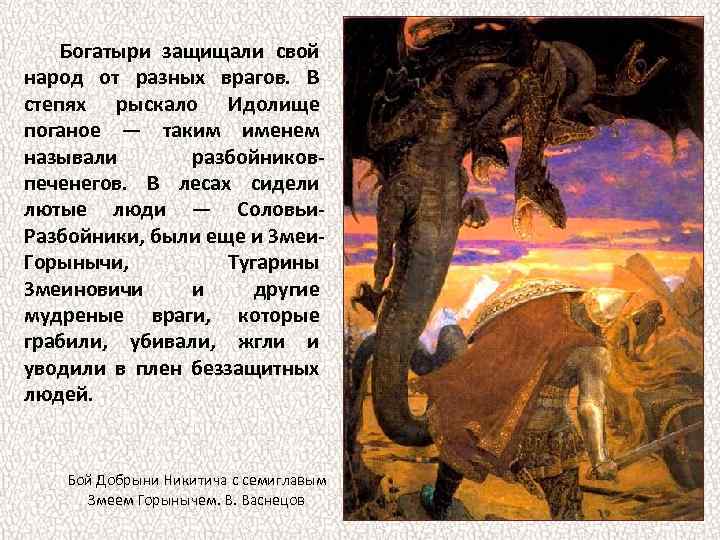 Богатыри защищали свой народ от разных врагов. В степях рыскало Идолище поганое — таким именем называли разбойников-печенегов. В лесах сидели лютые люди — Соловьи-Разбойники, были еще и Змеи-Горынычи, Тугарины Змеиновичи и другие мудреные враги, которые грабили, убивали, жгли и уводили в плен беззащитных людей.

Бой Добрыни Никитича с семиглавым Змеем Горынычем. В. Васнецов